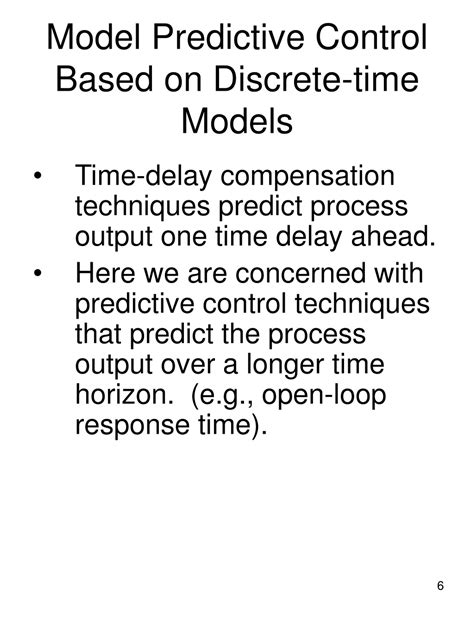 Model Predictive Control Based on Discrete-time Models

• Time-delay compensation techniques predict process output one time delay ahead.
• Here we are concerned with predictive control techniques that predict the process output over a longer time horizon. (e.g., open-loop response time).

6